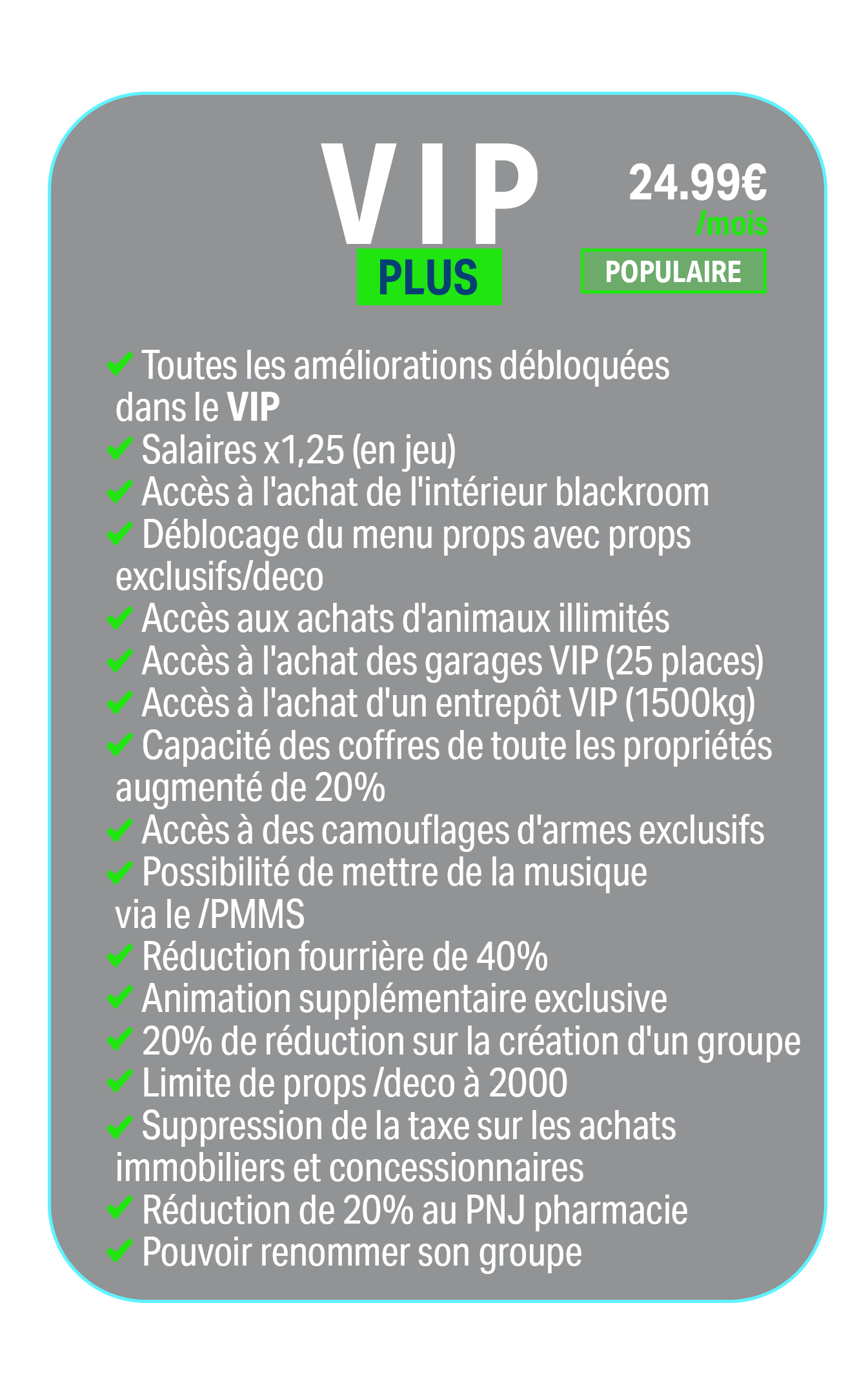 VIP
PLUS

24.99€
/mois
POPULAIRE

✓ Toutes les améliorations débloquées dans le VIP
✓ Salaires x1,25 (en jeu)
✓ Accès à l'achat de l'intérieur blackroom
✓ Déblocage du menu props avec props exclusifs/deco
✓ Accès aux achats d'animaux illimités
✓ Accès à l'achat des garages VIP (25 places)
✓ Accès à l'achat d'un entrepôt VIP (1500kg)
✓ Capacité des coffres de toute les propriétés augmenté de 20%
✓ Accès à des camouflages d'armes exclusifs
✓ Possibilité de mettre de la musique via le /PMMS
✓ Réduction fourrière de 40%
✓ Animation supplémentaire exclusive
✓ 20% de réduction sur la création d'un groupe
✓ Limite de props /deco à 2000
✓ Suppression de la taxe sur les achats immobiliers et concessionnaires
✓ Réduction de 20% au PNJ pharmacie
✓ Pouvoir renommer son groupe